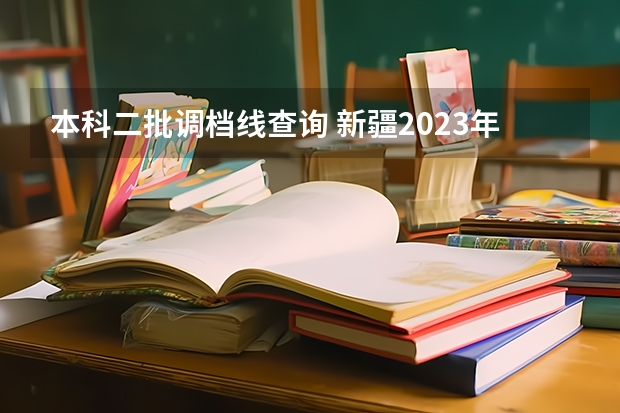 本科二批调档线查询 新疆2023年